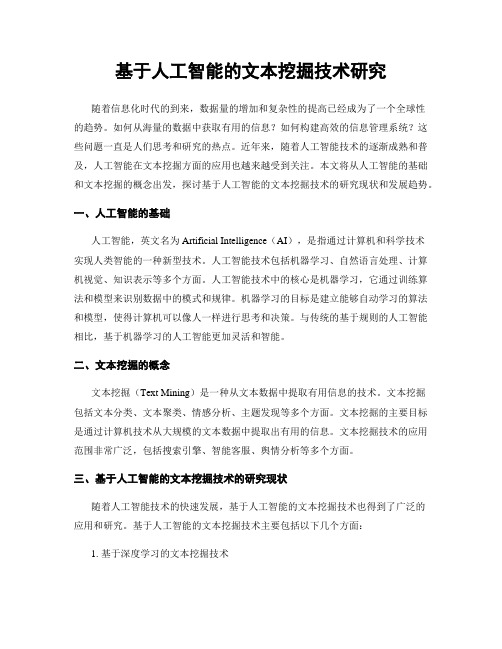 基于人工智能的文本挖掘技术研究

随着信息化时代的到来，数据量的增加和复杂性的提高已经成为了一个全球性的趋势。如何从海量的数据中获取有用的信息？如何构建高效的信息管理系统？这些问题一直是人们思考和研究的热点。近年来，随着人工智能技术的逐渐成熟和普及，人工智能在文本挖掘方面的应用也越来越受到关注。本文将从人工智能的基础和文本挖掘的概念出发，探讨基于人工智能的文本挖掘技术的研究现状和发展趋势。

一、人工智能的基础

人工智能，英文名为 Artificial Intelligence（AI），是指通过计算机和科学技术实现人类智能的一种新型技术。人工智能技术包括机器学习、自然语言处理、计算机视觉、知识表示等多个方面。人工智能技术中的核心是机器学习，它通过训练算法和模型来识别数据中的模式和规律。机器学习的目标是建立能够自动学习的算法和模型，使得计算机可以像人一样进行思考和决策。与传统的基于规则的人工智能相比，基于机器学习的人工智能更加灵活和智能。

二、文本挖掘的概念

文本挖掘（Text Mining）是一种从文本数据中提取有用信息的技术。文本挖掘包括文本分类、文本聚类、情感分析、主题发现等多个方面。文本挖掘的主要目标是通过计算机技术从大规模的文本数据中提取出有用的信息。文本挖掘技术的应用范围非常广泛，包括搜索引擎、智能客服、舆情分析等多个方面。

三、基于人工智能的文本挖掘技术的研究现状

随着人工智能技术的快速发展，基于人工智能的文本挖掘技术也得到了广泛的应用和研究。基于人工智能的文本挖掘技术主要包括以下几个方面：

1. 基于深度学习的文本挖掘技术